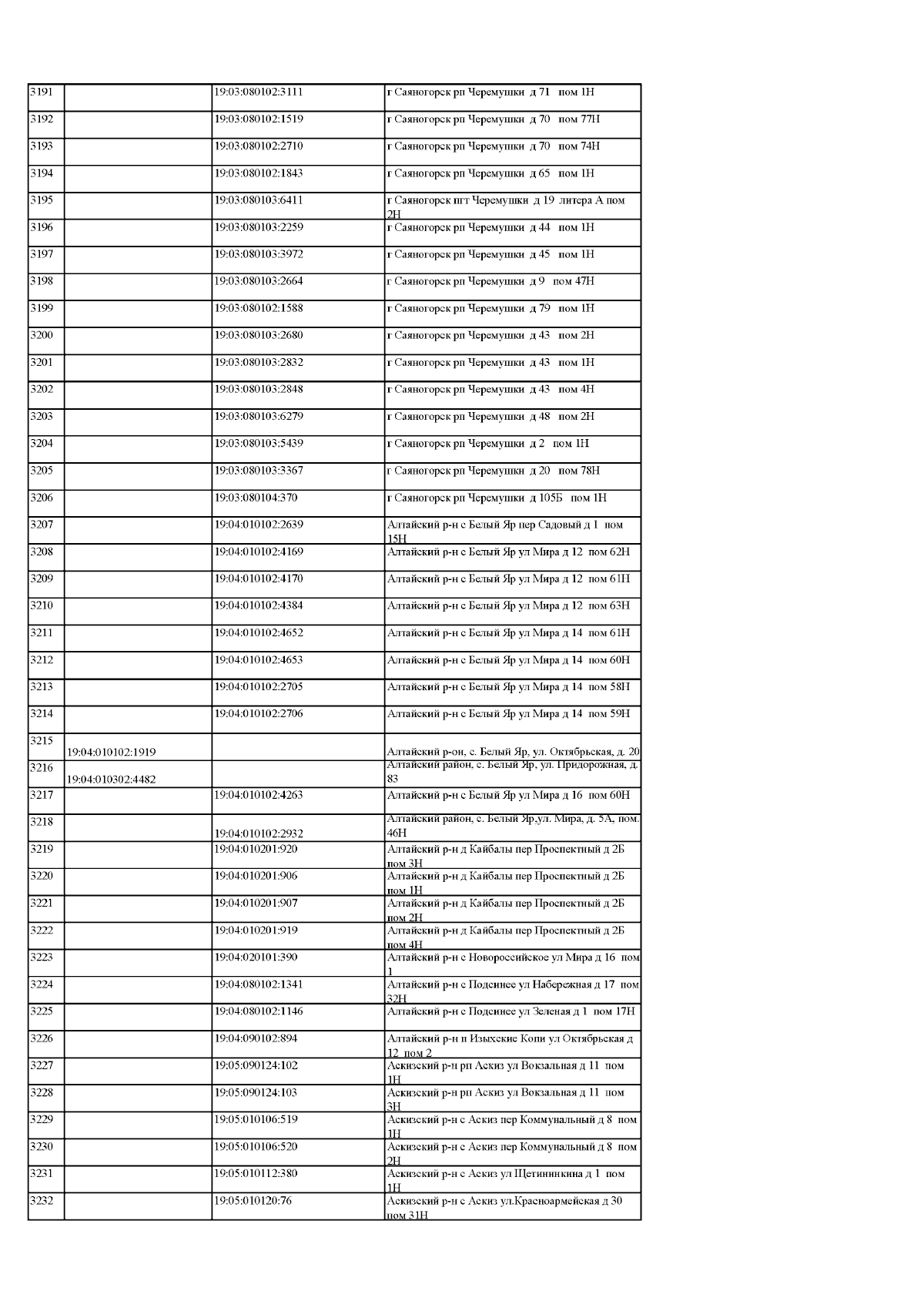 | | | | |
|---|---|---|---|
| 3191 | | 19:03:080102:3111 | г Саяногорск рп Черемушки д 71 пом 1Н |
| 3192 | | 19:03:080102:1519 | г Саяногорск рп Черемушки д 70 пом 77Н |
| 3193 | | 19:03:080102:2710 | г Саяногорск рп Черемушки д 70 пом 74Н |
| 3194 | | 19:03:080102:1843 | г Саяногорск рп Черемушки д 65 пом 1Н |
| 3195 | | 19:03:080103:6411 | г Саяногорск пгт Черемушки д 19 литера А пом 2Н |
| 3196 | | 19:03:080103:2259 | г Саяногорск рп Черемушки д 44 пом 1Н |
| 3197 | | 19:03:080103:3972 | г Саяногорск рп Черемушки д 45 пом 1Н |
| 3198 | | 19:03:080103:2664 | г Саяногорск рп Черемушки д 9 пом 47Н |
| 3199 | | 19:03:080102:1588 | г Саяногорск рп Черемушки д 79 пом 1Н |
| 3200 | | 19:03:080103:2680 | г Саяногорск рп Черемушки д 43 пом 2Н |
| 3201 | | 19:03:080103:2832 | г Саяногорск рп Черемушки д 43 пом 1Н |
| 3202 | | 19:03:080103:2848 | г Саяногорск рп Черемушки д 43 пом 4Н |
| 3203 | | 19:03:080103:6279 | г Саяногорск рп Черемушки д 48 пом 2Н |
| 3204 | | 19:03:080103:5439 | г Саяногорск рп Черемушки д 2 пом 1Н |
| 3205 | | 19:03:080103:3367 | г Саяногорск рп Черемушки д 20 пом 78Н |
| 3206 | | 19:03:080104:370 | г Саяногорск рп Черемушки д 105Б пом 1Н |
| 3207 | | 19:04:010102:2639 | Алтайский р-н с Белый Яр пер Садовый д 1 пом 15Н |
| 3208 | | 19:04:010102:4169 | Алтайский р-н с Белый Яр ул Мира д 12 пом 62Н |
| 3209 | | 19:04:010102:4170 | Алтайский р-н с Белый Яр ул Мира д 12 пом 61Н |
| 3210 | | 19:04:010102:4384 | Алтайский р-н с Белый Яр ул Мира д 12 пом 63Н |
| 3211 | | 19:04:010102:4652 | Алтайский р-н с Белый Яр ул Мира д 14 пом 61Н |
| 3212 | | 19:04:010102:4653 | Алтайский р-н с Белый Яр ул Мира д 14 пом 60Н |
| 3213 | | 19:04:010102:2705 | Алтайский р-н с Белый Яр ул Мира д 14 пом 58Н |
| 3214 | | 19:04:010102:2706 | Алтайский р-н с Белый Яр ул Мира д 14 пом 59Н |
| 3215 | 19:04:010102:1919 | | Алтайский р-он, с. Белый Яр, ул. Октябрьская, д. 20 |
| 3216 | 19:04:010302:4482 | | Алтайский район, с. Белый Яр, ул. Придорожная, д. 83 |
| 3217 | | 19:04:010102:4263 | Алтайский р-н с Белый Яр ул Мира д 16 пом 60Н |
| 3218 | | 19:04:010102:2932 | Алтайский район, с. Белый Яр,ул. Мира, д. 5А, пом. 46Н |
| 3219 | | 19:04:010201:920 | Алтайский р-н д Кайбалы пер Проспектный д 2Б пом 3Н |
| 3220 | | 19:04:010201:906 | Алтайский р-н д Кайбалы пер Проспектный д 2Б пом 1Н |
| 3221 | | 19:04:010201:907 | Алтайский р-н д Кайбалы пер Проспектный д 2Б пом 2Н |
| 3222 | | 19:04:010201:919 | Алтайский р-н д Кайбалы пер Проспектный д 2Б пом 4Н |
| 3223 | | 19:04:020101:390 | Алтайский р-н с Новороссийское ул Мира д 16 пом 1 |
| 3224 | | 19:04:080102:1341 | Алтайский р-н с Подсинее ул Набережная д 17 пом 32Н |
| 3225 | | 19:04:080102:1146 | Алтайский р-н с Подсинее ул Зеленая д 1 пом 17Н |
| 3226 | | 19:04:090102:894 | Алтайский р-н п Изыхские Копи ул Октябрьская д 12 пом 2 |
| 3227 | | 19:05:090124:102 | Аскизский р-н рп Аскиз ул Вокзальная д 11 пом 1Н |
| 3228 | | 19:05:090124:103 | Аскизский р-н рп Аскиз ул Вокзальная д 11 пом 3Н |
| 3229 | | 19:05:010106:519 | Аскизский р-н с Аскиз пер Коммунальный д 8 пом 1Н |
| 3230 | | 19:05:010106:520 | Аскизский р-н с Аскиз пер Коммунальный д 8 пом 2Н |
| 3231 | | 19:05:010112:380 | Аскизский р-н с Аскиз ул Щетининкина д 1 пом 1Н |
| 3232 | | 19:05:010120:76 | Аскизский р-н с Аскиз ул.Красноармейская д 30 пом 31Н |